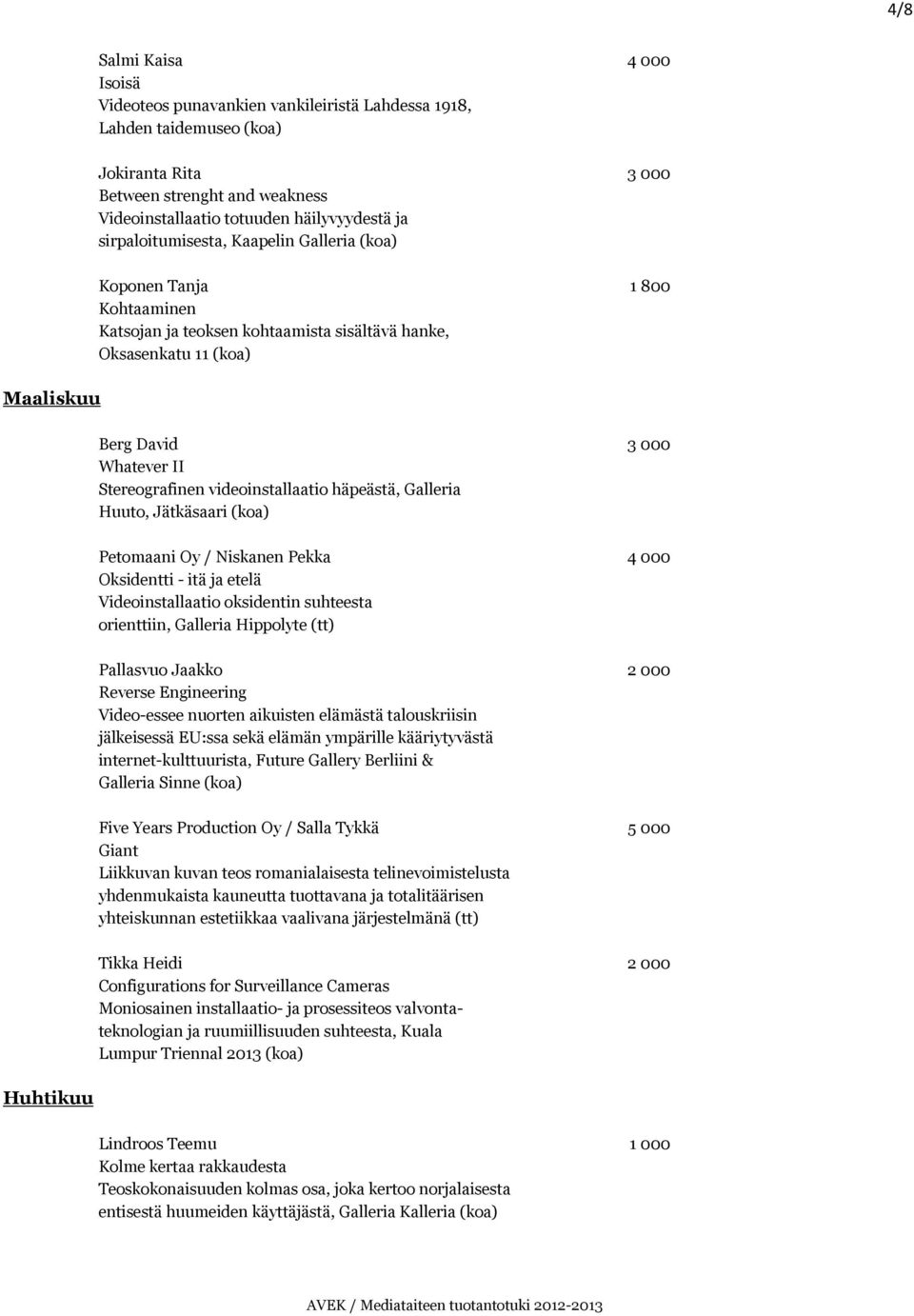 4/8

Salmi Kaisa 4 000
Isoisä
Videoteos punavankien vankileiristä Lahdessa 1918, Lahden taidemuseo (koa)

Jokiranta Rita 3 000
Between strenght and weakness
Videoinstallaatio totuuden häilyvyydestä ja sirpaloitumisesta, Kaapelin Galleria (koa)

Koponen Tanja 1 800
Kohtaaminen
Katsojan ja teoksen kohtaamista sisältävä hanke, Oksasenkatu 11 (koa)

Maaliskuu

Berg David 3 000
Whatever II
Stereografinen videoinstallaatio häpeästä, Galleria Huuto, Jätkäsaari (koa)

Petomaani Oy / Niskanen Pekka 4 000
Oksidentti - itä ja etelä
Videoinstallaatio oksidentin suhteesta orienttiin, Galleria Hippolyte (tt)

Pallasvuo Jaakko 2 000
Reverse Engineering
Video-essee nuorten aikuisten elämästä talouskriisin jälkeisessä EU:ssa sekä elämän ympärille kääriytyvästä internet-kulttuurista, Future Gallery Berliini & Galleria Sinne (koa)

Five Years Production Oy / Salla Tykkä 5 000
Giant
Liikkuvan kuvan teos romanialaisesta telinevoimistelusta yhdenmukaista kauneutta tuottavana ja totalitäärisen yhteiskunnan estetiikkaa vaalivana järjestelmänä (tt)

Tikka Heidi 2 000
Configurations for Surveillance Cameras
Moniosainen installaatio- ja prosessiteos valvontateknologian ja ruumiillisuuden suhteesta, Kuala Lumpur Triennal 2013 (koa)

Huhtikuu

Lindroos Teemu 1 000
Kolme kertaa rakkaudesta
Teoskokonaisuuden kolmas osa, joka kertoo norjalaisesta entisestä huumeiden käyttäjästä, Galleria Kalleria (koa)

AVEK / Mediataiteen tuotantotuki 2012-2013